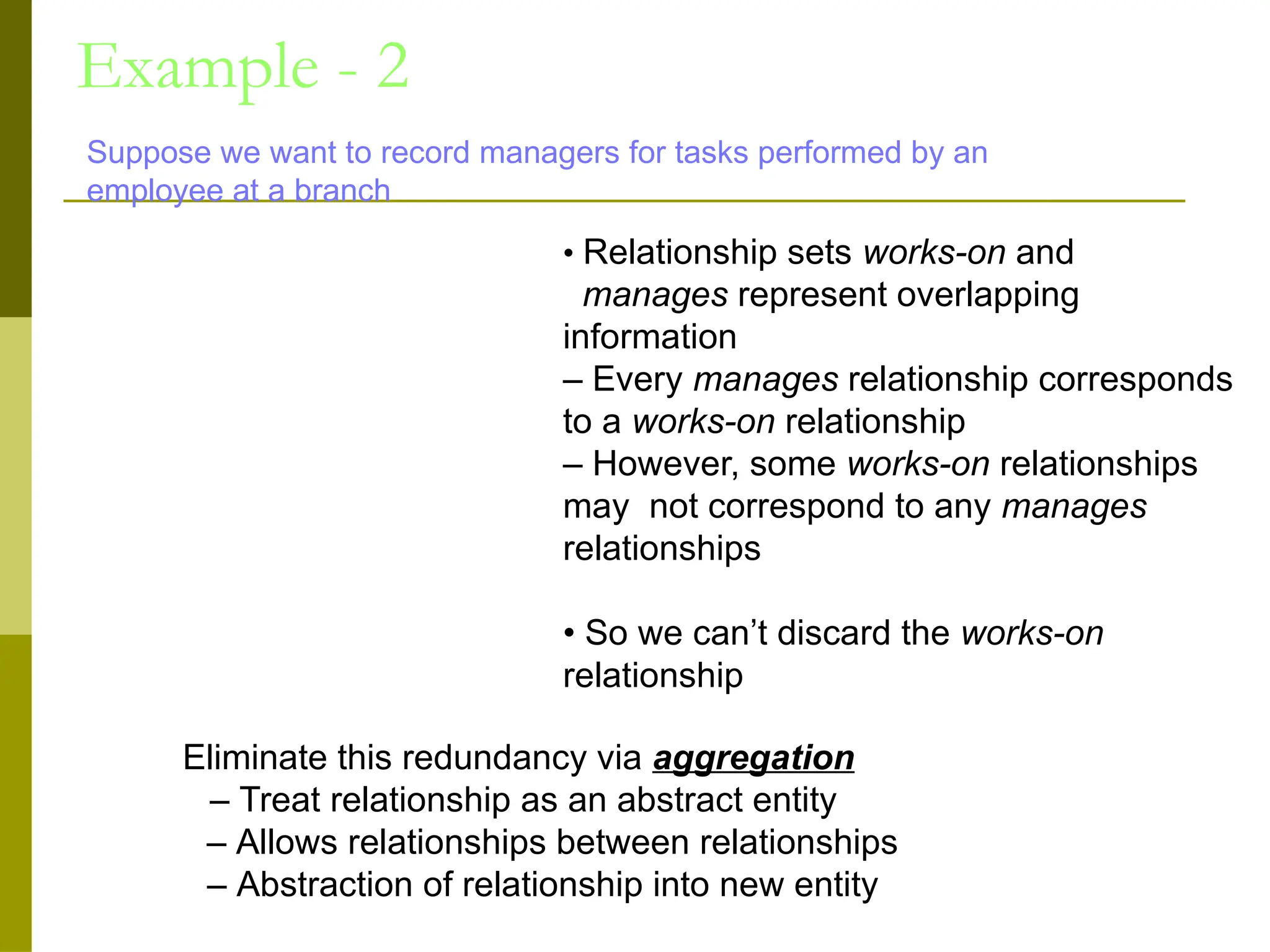 Example - 2

Suppose we want to record managers for tasks performed by an employee at a branch

• Relationship sets works-on and manages represent overlapping information
– Every manages relationship corresponds to a works-on relationship
– However, some works-on relationships may not correspond to any manages relationships

• So we can’t discard the works-on relationship

Eliminate this redundancy via aggregation
– Treat relationship as an abstract entity
– Allows relationships between relationships
– Abstraction of relationship into new entity